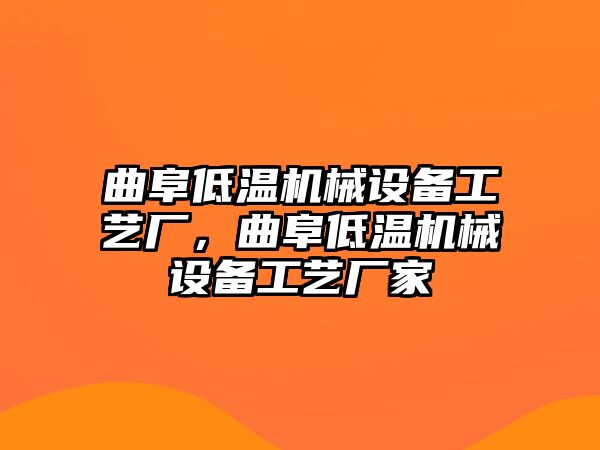 曲阜低温机械设备工艺厂，曲阜低温机械设备工艺厂家